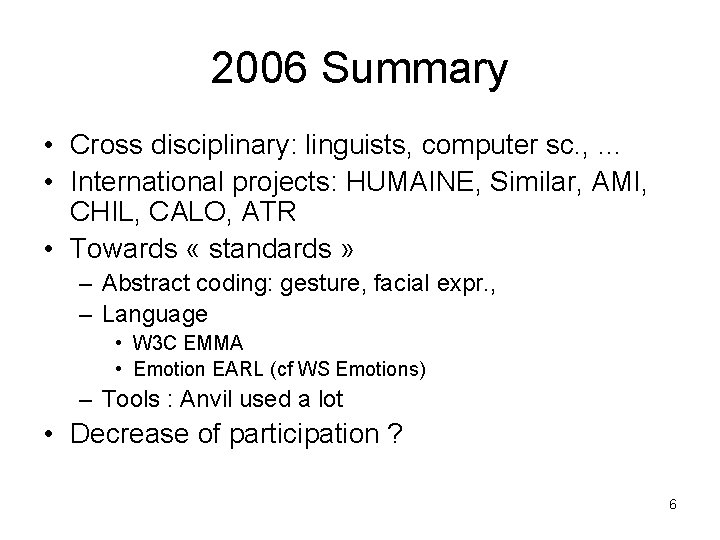 2006 Summary

• Cross disciplinary: linguists, computer sc., ...
• International projects: HUMAINE, Similar, AMI, CHIL, CALO, ATR
• Towards « standards »
– Abstract coding: gesture, facial expr.,
– Language
• W3C EMMA
• Emotion EARL (cf WS Emotions)
– Tools : Anvil used a lot
• Decrease of participation ?

6